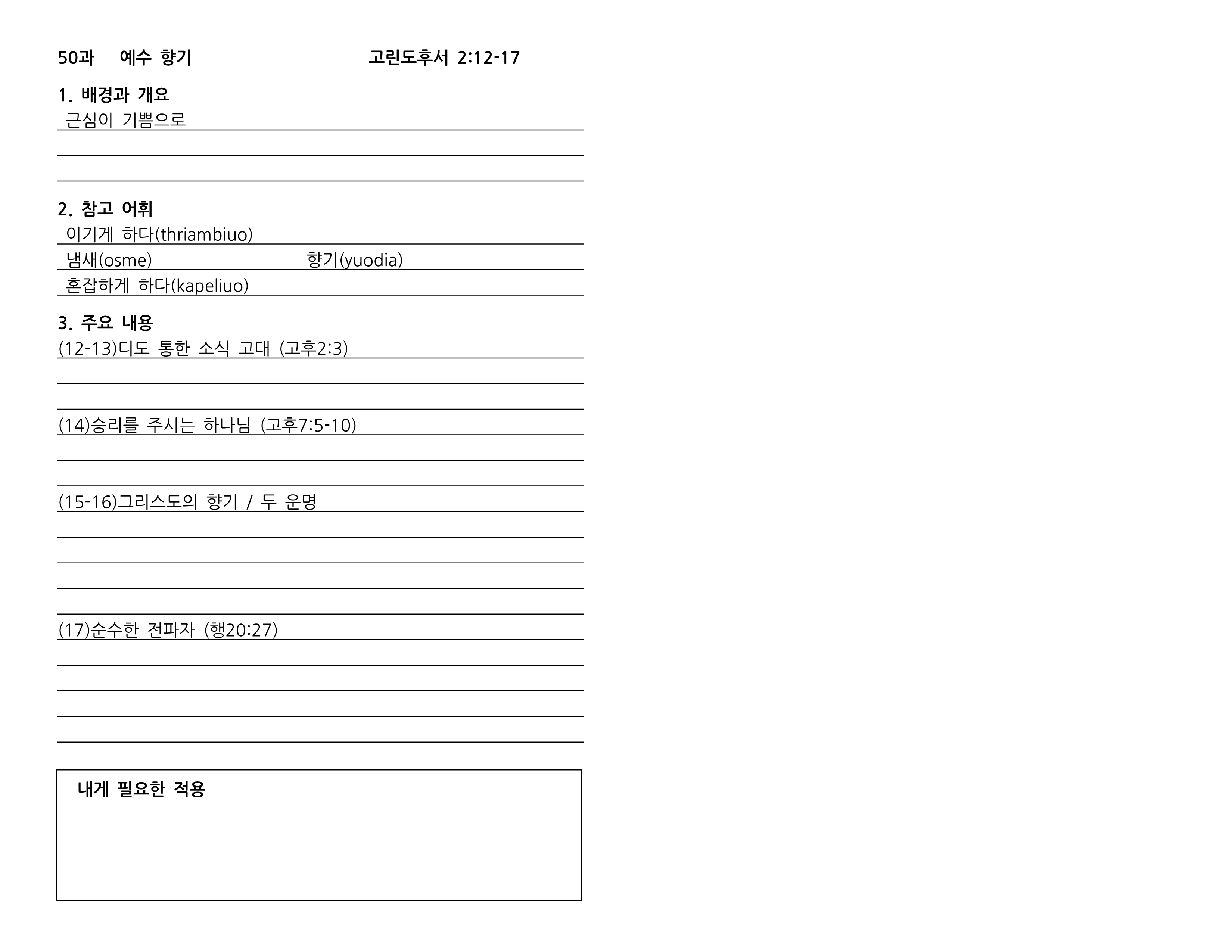 50과 예수 향기 고린도후서 2:12-17

1. 배경과 개요
근심이 기쁨으로

2. 참고 어휘
이기게 하다(thriambiuo)
냄새(osme) 향기(yuodia)
혼잡하게 하다(kapeliuo)

3. 주요 내용
(12-13)디도 통한 소식 고대 (고후2:3)

(14)승리를 주시는 하나님 (고후7:5-10)

(15-16)그리스도의 향기 / 두 운명

(17)순수한 전파자 (행20:27)

내게 필요한 적용